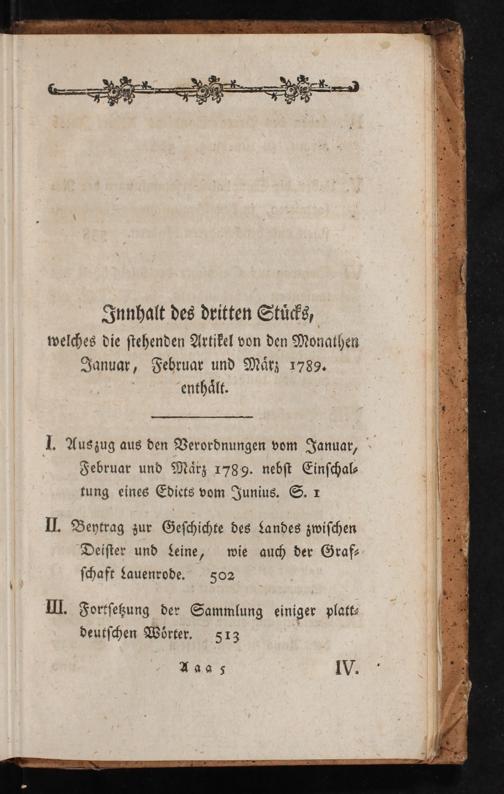 Innhalt des dritten Stücks, welches die stehenden Artikel von den Monathen Januar, Februar und März 1789. enthält.

I. Auszug aus den Verordnungen vom Januar, Februar und März 1789. nebst Einschaltung eines Edicts vom Junius. S. 1

II. Beytrag zur Geschichte des Landes zwischen Deister und Leine, wie auch der Grafschaft Lauenrode. 502

III. Fortsetzung der Sammlung einiger plattdeutschen Wörter. 513

Aaa 5 IV.